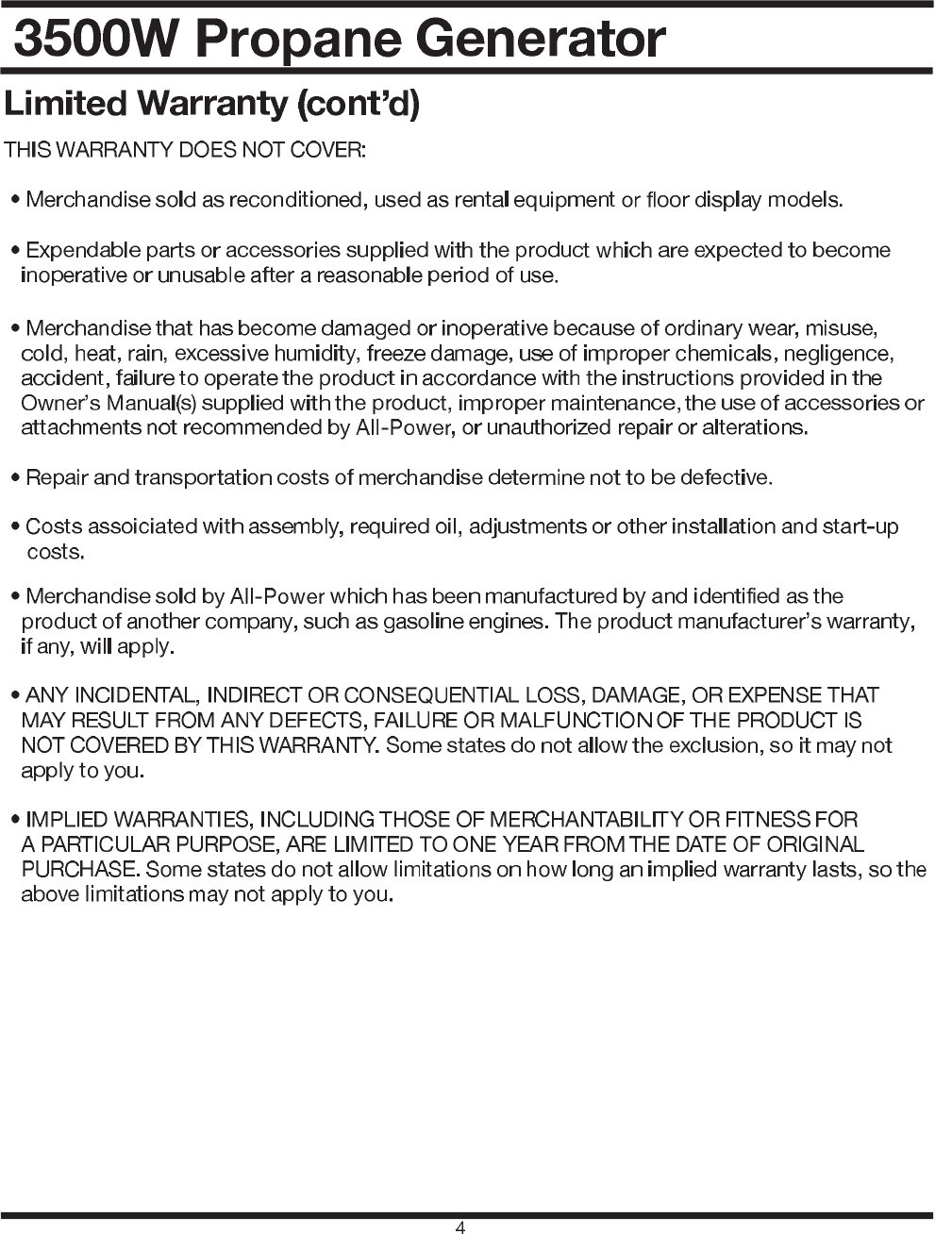 3500W Propane Generator

Limited Warranty (cont'd)

THIS WARRANTY DOES NOT COVER:

• Merchandise sold as reconditioned, used as rental equipment or floor display models.

• Expendable parts or accessories supplied with the product which are expected to become inoperative or unusable after a reasonable period of use.

• Merchandise that has become damaged or inoperative because of ordinary wear, misuse, cold, heat, rain, excessive humidity, freeze damage, use of improper chemicals, negligence, accident, failure to operate the product in accordance with the instructions provided in the Owner's Manual(s) supplied with the product, improper maintenance, the use of accessories or attachments not recommended by All-Power, or unauthorized repair or alterations.

• Repair and transportation costs of merchandise determine not to be defective.

• Costs assoiciated with assembly, required oil, adjustments or other installation and start-up costs.

• Merchandise sold by All-Power which has been manufactured by and identified as the product of another company, such as gasoline engines. The product manufacturer's warranty, if any, will apply.

• ANY INCIDENTAL, INDIRECT OR CONSEQUENTIAL LOSS, DAMAGE, OR EXPENSE THAT MAY RESULT FROM ANY DEFECTS, FAILURE OR MALFUNCTION OF THE PRODUCT IS NOT COVERED BY THIS WARRANTY. Some states do not allow the exclusion, so it may not apply to you.

• IMPLIED WARRANTIES, INCLUDING THOSE OF MERCHANTABILITY OR FITNESS FOR A PARTICULAR PURPOSE, ARE LIMITED TO ONE YEAR FROM THE DATE OF ORIGINAL PURCHASE. Some states do not allow limitations on how long an implied warranty lasts, so the above limitations may not apply to you.

4